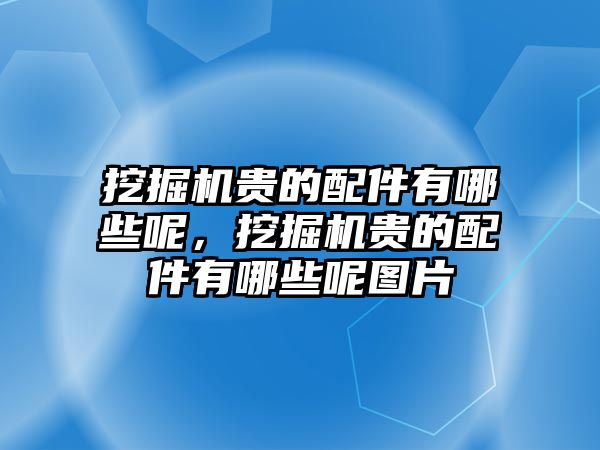 挖掘机贵的配件有哪些呢，挖掘机贵的配件有哪些呢图片